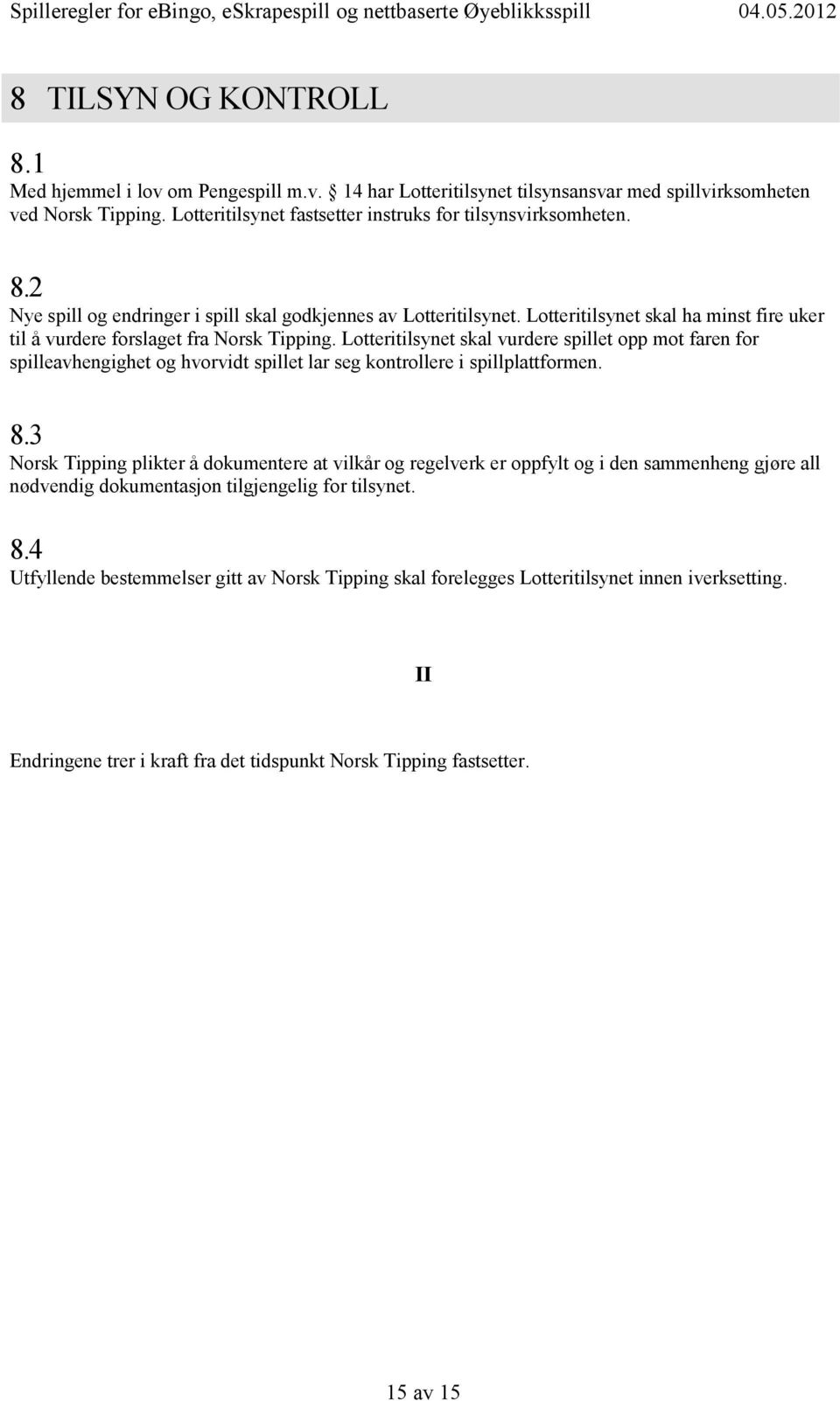 Spilleregler for eBingo, eSkrapespill og nettbaserte Øyeblikksspill 04.05.2012

8 TILSYN OG KONTROLL

8.1
Med hjemmel i lov om Pengespill m.v. § 14 har Lotteritilsynet tilsynsansvar med spillvirksomheten ved Norsk Tipping. Lotteritilsynet fastsetter instruks for tilsynsvirksomheten.

8.2
Nye spill og endringer i spill skal godkjennes av Lotteritilsynet. Lotteritilsynet skal ha minst fire uker til å vurdere forslaget fra Norsk Tipping. Lotteritilsynet skal vurdere spillet opp mot faren for spilleavhengighet og hvorvidt spillet lar seg kontrollere i spillplattformen.

8.3
Norsk Tipping plikter å dokumentere at vilkår og regelverk er oppfylt og i den sammenheng gjøre all nødvendig dokumentasjon tilgjengelig for tilsynet.

8.4
Utfyllende bestemmelser gitt av Norsk Tipping skal forelegges Lotteritilsynet innen iverksetting.

II

Endringene trer i kraft fra det tidspunkt Norsk Tipping fastsetter.

15 av 15